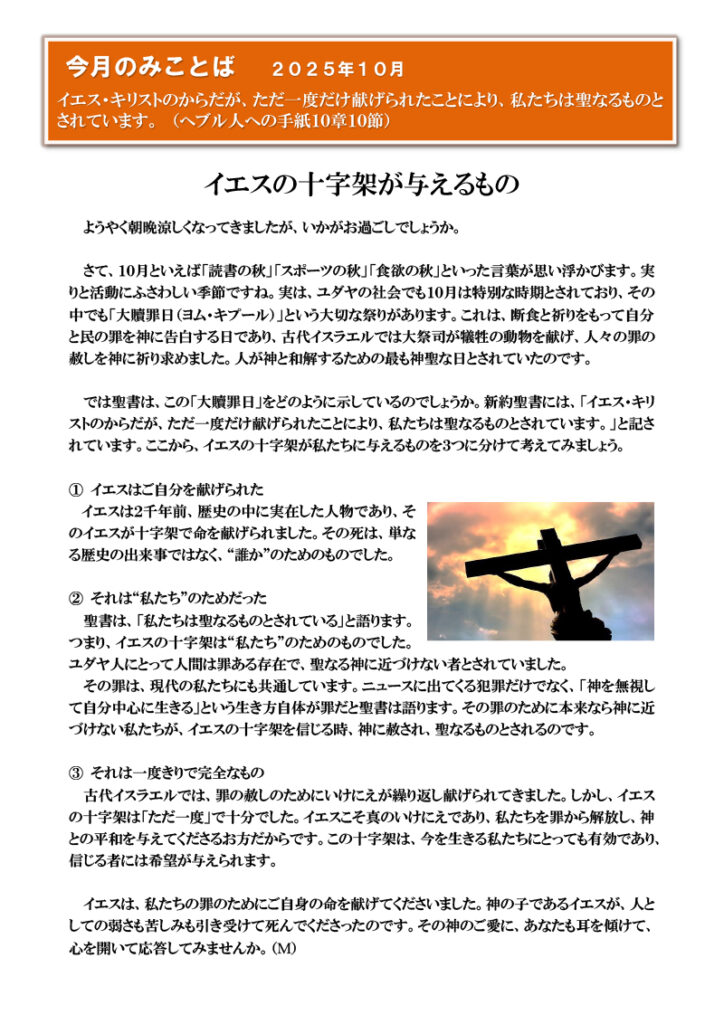 今月のみことば　２０２５年１０月
イエス・キリストのからだが、ただ一度だけ献げられたことにより、私たちは聖なるものとされています。（ヘブル人への手紙10章10節）

イエスの十字架が与えるもの

ようやく朝晩涼しくなってきましたが、いかがお過ごしでしょうか。

さて、10月といえば「読書の秋」「スポーツの秋」「食欲の秋」といった言葉が思い浮かびます。実りと活動にふさわしい季節ですね。実は、ユダヤの社会でも10月は特別な時期とされており、その中でも「大贖罪日（ヨム・キプール）」という大切な祭りがあります。これは、断食と祈りをもって自分と民の罪を神に告白する日であり、古代イスラエルでは大祭司が犠牲の動物を献げ、人々の罪の赦しを神に祈り求めました。人が神と和解するための最も神聖な日とされていたのです。

では聖書は、この「大贖罪日」をどのように示しているのでしょうか。新約聖書には、「イエス・キリストのからだが、ただ一度だけ献げられたことにより、私たちは聖なるものとされています。」と記されています。ここから、イエスの十字架が私たちに与えるものを3つに分けて考えてみましょう。

① イエスはご自分を献げられた
イエスは2千年前、歴史の中に実在した人物であり、そのイエスが十字架で命を献げられました。その死は、単なる歴史の出来事ではなく、“誰か”のためのものでした。

② それは“私たち”のためだった
聖書は、「私たちは聖なるものとされている」と語ります。つまり、イエスの十字架は“私たち”のためのものでした。ユダヤ人にとって人間は罪ある存在で、聖なる神に近づけない者とされていました。
その罪は、現代の私たちにも共通しています。ニュースに出てくる犯罪だけでなく、「神を無視して自分中心に生きる」という生き方自体が罪だと聖書は語ります。その罪のために本来なら神に近づけない私たちが、イエスの十字架を信じる時、神に赦され、聖なるものとされるのです。

③ それは一度きりで完全なもの
古代イスラエルでは、罪の赦しのためにいけにえが繰り返し献げられてきました。しかし、イエスの十字架は「ただ一度」で十分でした。イエスこそ真のいけにえであり、私たちを罪から解放し、神との平和を与えてくださるお方だからです。この十字架は、今を生きる私たちにとっても有効であり、信じる者には希望が与えられます。

イエスは、私たちの罪のためにご自身の命を献げてくださいました。神の子であるイエスが、人としての弱さも苦しみも引き受けて死んでくださったのです。その神のご愛に、あなたも耳を傾けて、心を開いて応答してみませんか。（M）